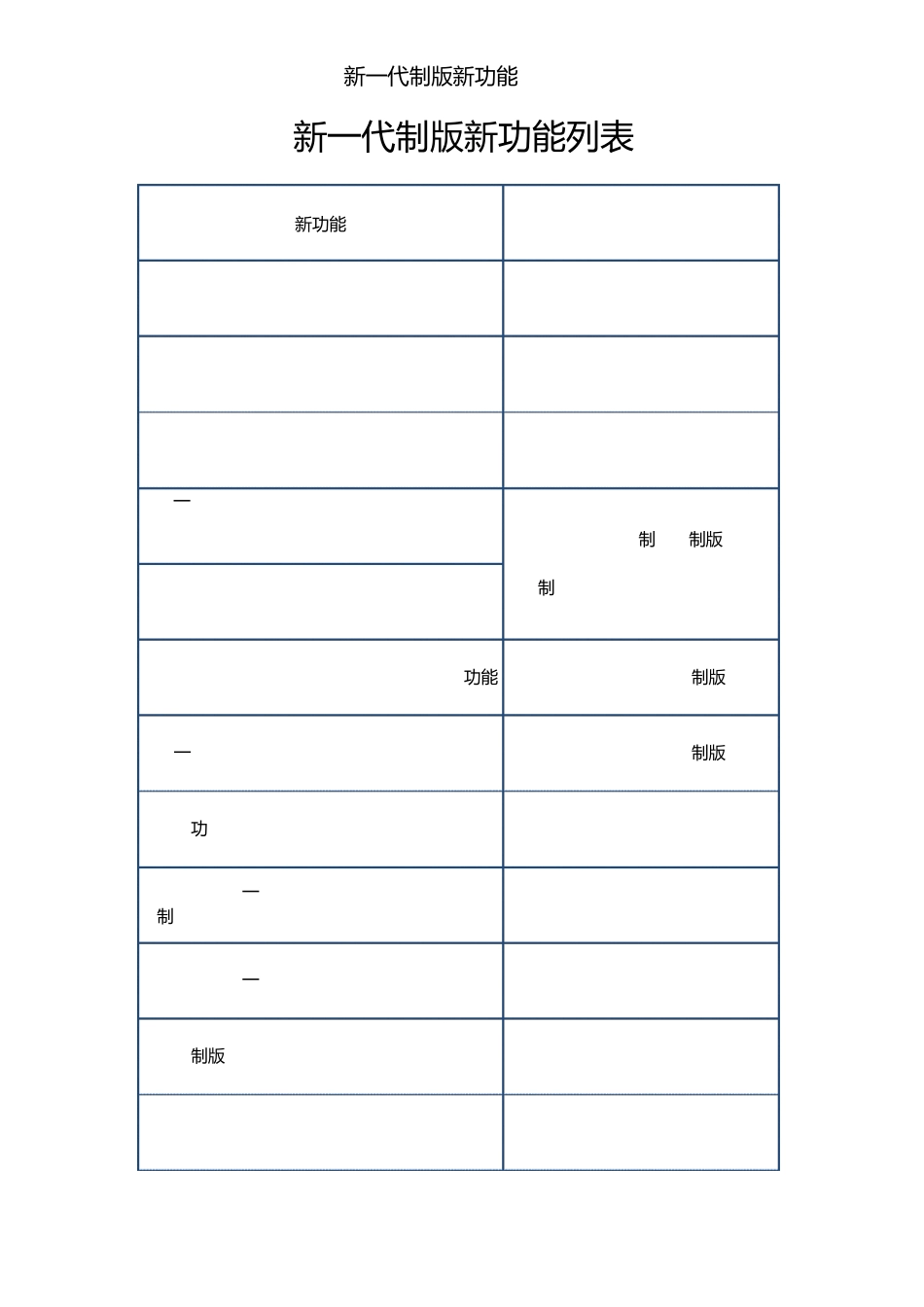 新一代制版新功能

新一代制版新功能列表

| 新功能 | |
|---|---|
| | |
| | |
| | |
| 一 | 制 制版 制 |
| | |
| 功能 | 制版 |
| 一 | 制版 |
| 功 | |
| 一 制 | |
| 一 | |
| 制版 | |
| | |